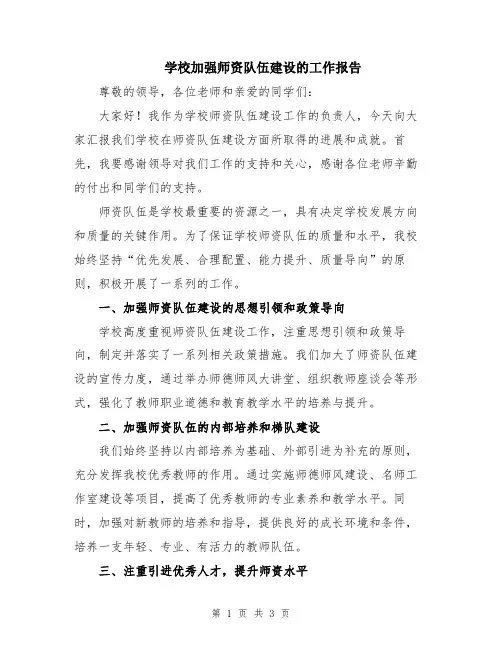 学校加强师资队伍建设的工作报告

尊敬的领导，各位老师和亲爱的同学们：

大家好！我作为学校师资队伍建设工作的负责人，今天向大家汇报我们学校在师资队伍建设方面所取得的进展和成就。首先，我要感谢领导对我们工作的支持和关心，感谢各位老师辛勤的付出和同学们的支持。

师资队伍是学校最重要的资源之一，具有决定学校发展方向和质量的关键作用。为了保证学校师资队伍的质量和水平，我校始终坚持“优先发展、合理配置、能力提升、质量导向”的原则，积极开展了一系列的工作。

一、加强师资队伍建设的思想引领和政策导向

学校高度重视师资队伍建设工作，注重思想引领和政策导向，制定并落实了一系列相关政策措施。我们加大了师资队伍建设的宣传力度，通过举办师德师风大讲堂、组织教师座谈会等形式，强化了教师职业道德和教育教学水平的培养与提升。

二、加强师资队伍的内部培养和梯队建设

我们始终坚持以内部培养为基础、外部引进为补充的原则，充分发挥我校优秀教师的作用。通过实施师德师风建设、名师工作室建设等项目，提高了优秀教师的专业素养和教学水平。同时，加强对新教师的培养和指导，提供良好的成长环境和条件，培养一支年轻、专业、有活力的教师队伍。

三、注重引进优秀人才，提升师资水平

第 1 页 共 3 页